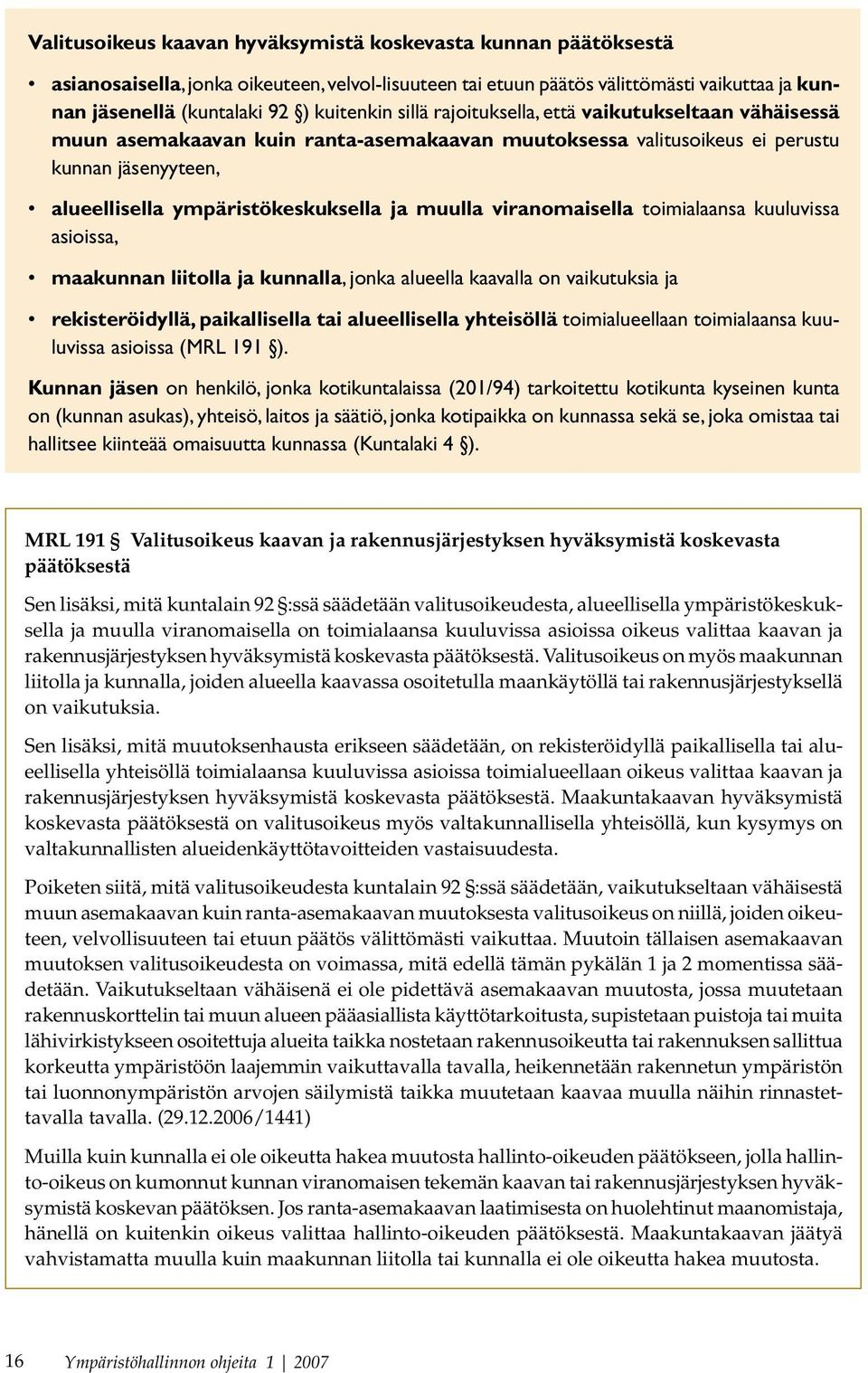 Valitusoikeus kaavan hyväksymistä koskevasta kunnan päätöksestä

• asianosaisella, jonka oikeuteen, velvol-lisuuteen tai etuun päätös välittömästi vaikuttaa ja kunnan jäsenellä (kuntalaki 92 §) kuitenkin sillä rajoituksella, että vaikutukseltaan vähäisessä muun asemakaavan kuin ranta-asemakaavan muutoksessa valitusoikeus ei perustu kunnan jäsenyyteen,

• alueellisella ympäristökeskuksella ja muulla viranomaisella toimialaansa kuuluvissa asioissa,

• maakunnan liitolla ja kunnalla, jonka alueella kaavalla on vaikutuksia ja

• rekisteröidyllä, paikallisella tai alueellisella yhteisöllä toimialueellaan toimialaansa kuuluvissa asioissa (MRL 191 §).

Kunnan jäsen on henkilö, jonka kotikuntalaissa (201/94) tarkoitettu kotikunta kyseinen kunta on (kunnan asukas), yhteisö, laitos ja säätiö, jonka kotipaikka on kunnassa sekä se, joka omistaa tai hallitsee kiinteää omaisuutta kunnassa (Kuntalaki 4 §).

MRL 191 § Valitusoikeus kaavan ja rakennusjärjestyksen hyväksymistä koskevasta päätöksestä

Sen lisäksi, mitä kuntalain 92 §:ssä säädetään valitusoikeudesta, alueellisella ympäristökeskuksella ja muulla viranomaisella on toimialaansa kuuluvissa asioissa oikeus valittaa kaavan ja rakennusjärjestyksen hyväksymistä koskevasta päätöksestä. Valitusoikeus on myös maakunnan liitolla ja kunnalla, joiden alueella kaavassa osoitetulla maankäytöllä tai rakennusjärjestyksellä on vaikutuksia.

Sen lisäksi, mitä muutoksenhausta erikseen säädetään, on rekisteröidyllä paikallisella tai alueellisella yhteisöllä toimialaansa kuuluvissa asioissa toimialueellaan oikeus valittaa kaavan ja rakennusjärjestyksen hyväksymistä koskevasta päätöksestä. Maakuntakaavan hyväksymistä koskevasta päätöksestä on valitusoikeus myös valtakunnallisella yhteisöllä, kun kysymys on valtakunnallisten alueidenkäyttötavoitteiden vastaisuudesta.

Poiketen siitä, mitä valitusoikeudesta kuntalain 92 §:ssä säädetään, vaikutukseltaan vähäisestä muun asemakaavan kuin ranta-asemakaavan muutoksesta valitusoikeus on niillä, joiden oikeuteen, velvollisuuteen tai etuun päätös välittömästi vaikuttaa. Muutoin tällaisen asemakaavan muutoksen valitusoikeudesta on voimassa, mitä edellä tämän pykälän 1 ja 2 momentissa säädetään. Vaikutukseltaan vähäisenä ei ole pidettävä asemakaavan muutosta, jossa muutetaan rakennuskorttelin tai muun alueen pääasiallista käyttötarkoitusta, supistetaan puistoja tai muita lähivirkistykseen osoitettuja alueita taikka nostetaan rakennusoikeutta tai rakennuksen sallittua korkeutta ympäristöön laajemmin vaikuttavalla tavalla, heikennetään rakennetun ympäristön tai luonnonympäristön arvojen säilymistä taikka muutetaan kaavaa muulla näihin rinnastettavalla tavalla. (29.12.2006/1441)

Muilla kuin kunnalla ei ole oikeutta hakea muutosta hallinto-oikeuden päätökseen, jolla hallinto-oikeus on kumonnut kunnan viranomaisen tekemän kaavan tai rakennusjärjestyksen hyväksymistä koskevan päätöksen. Jos ranta-asemakaavan laatimisesta on huolehtinut maanomistaja, hänellä on kuitenkin oikeus valittaa hallinto-oikeuden päätöksestä. Maakuntakaavan jäätyä vahvistamatta muulla kuin maakunnan liitolla tai kunnalla ei ole oikeutta hakea muutosta.

16 Ympäristöhallinnon ohjeita 1 | 2007